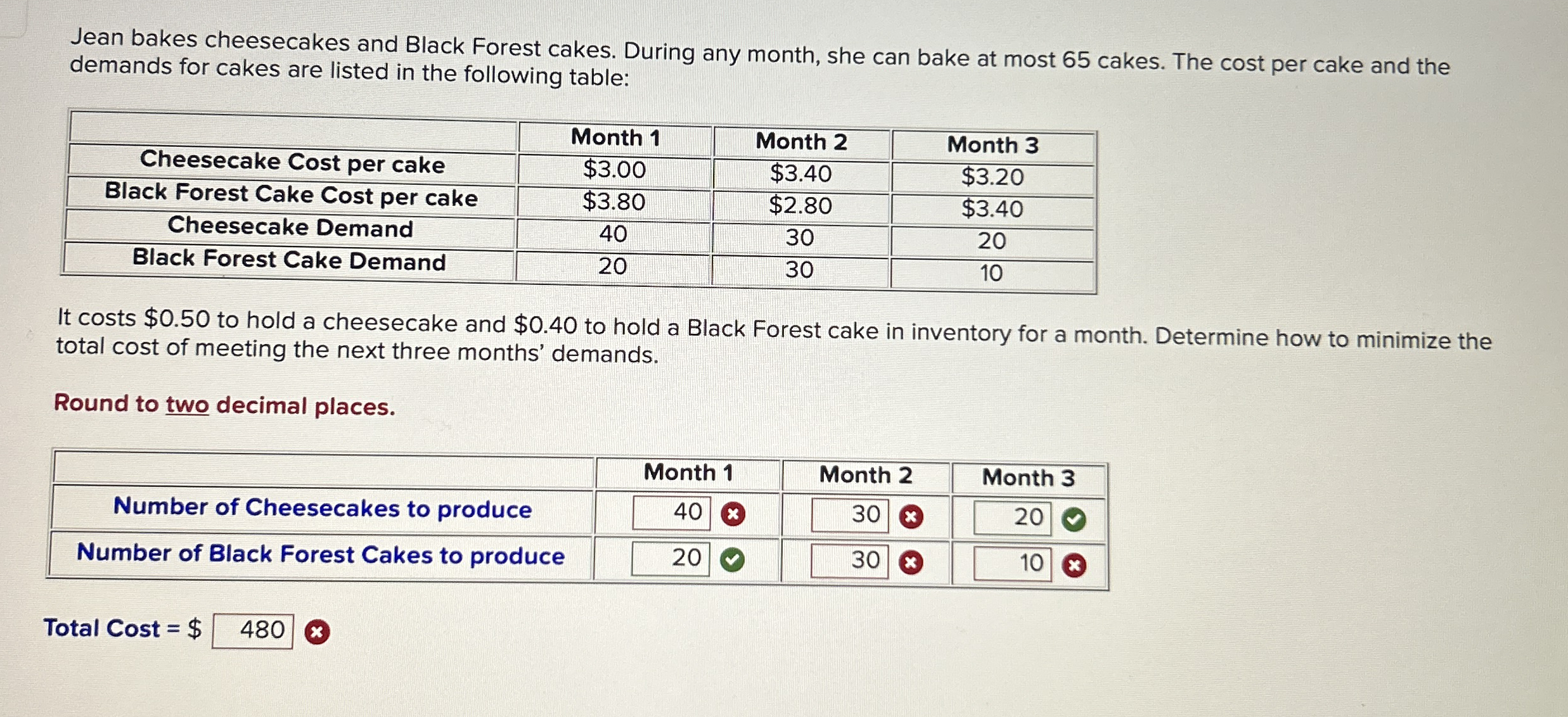 Jean bakes cheesecakes and Black Forest cakes. During any month, she can bake at most 65 cakes. The cost per cake and the demands for cakes are listed in the following table:

| | Month 1 | Month 2 | Month 3 |
|---|---|---|---|
| Cheesecake Cost per cake | $3.00 | $3.40 | $3.20 |
| Black Forest Cake Cost per cake | $3.80 | $2.80 | $3.40 |
| Cheesecake Demand | 40 | 30 | 20 |
| Black Forest Cake Demand | 20 | 30 | 10 |

It costs $0.50 to hold a cheesecake and $0.40 to hold a Black Forest cake in inventory for a month. Determine how to minimize the total cost of meeting the next three months' demands.

Round to two decimal places.

| | Month 1 | Month 2 | Month 3 |
|---|---|---|---|
| Number of Cheesecakes to produce | 40 | 30 | 20 |
| Number of Black Forest Cakes to produce | 20 | 30 | 10 |

Total Cost = $ 480